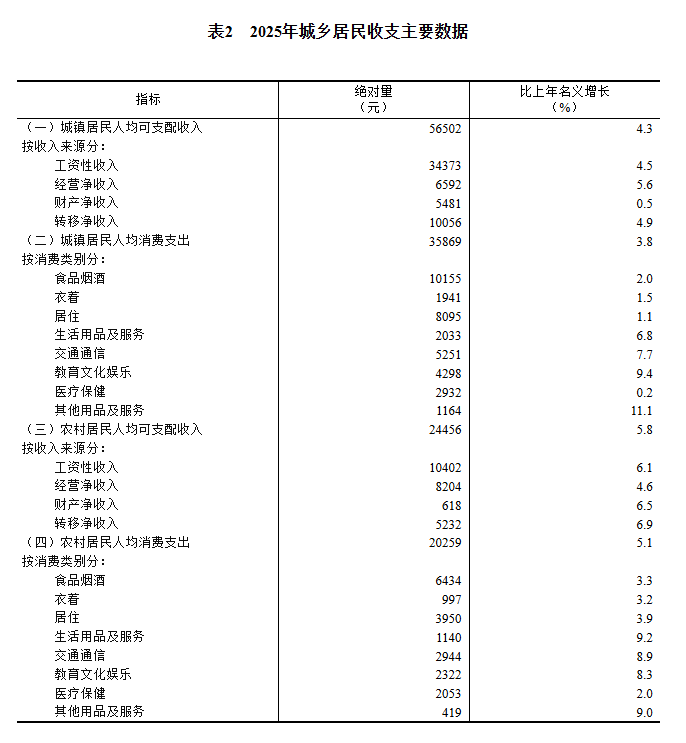 表2　2025年城乡居民收支主要数据

| 指标 | 绝对量（元） | 比上年名义增长（%） |
|---|---|---|
| （一）城镇居民人均可支配收入 | 56502 | 4.3 |
| 按收入来源分： | | |
| 工资性收入 | 34373 | 4.5 |
| 经营净收入 | 6592 | 5.6 |
| 财产净收入 | 5481 | 0.5 |
| 转移净收入 | 10056 | 4.9 |
| （二）城镇居民人均消费支出 | 35869 | 3.8 |
| 按消费类别分： | | |
| 食品烟酒 | 10155 | 2.0 |
| 衣着 | 1941 | 1.5 |
| 居住 | 8095 | 1.1 |
| 生活用品及服务 | 2033 | 6.8 |
| 交通通信 | 5251 | 7.7 |
| 教育文化娱乐 | 4298 | 9.4 |
| 医疗保健 | 2932 | 0.2 |
| 其他用品及服务 | 1164 | 11.1 |
| （三）农村居民人均可支配收入 | 24456 | 5.8 |
| 按收入来源分： | | |
| 工资性收入 | 10402 | 6.1 |
| 经营净收入 | 8204 | 4.6 |
| 财产净收入 | 618 | 6.5 |
| 转移净收入 | 5232 | 6.9 |
| （四）农村居民人均消费支出 | 20259 | 5.1 |
| 按消费类别分： | | |
| 食品烟酒 | 6434 | 3.3 |
| 衣着 | 997 | 3.2 |
| 居住 | 3950 | 3.9 |
| 生活用品及服务 | 1140 | 9.2 |
| 交通通信 | 2944 | 8.9 |
| 教育文化娱乐 | 2322 | 8.3 |
| 医疗保健 | 2053 | 2.0 |
| 其他用品及服务 | 419 | 9.0 |